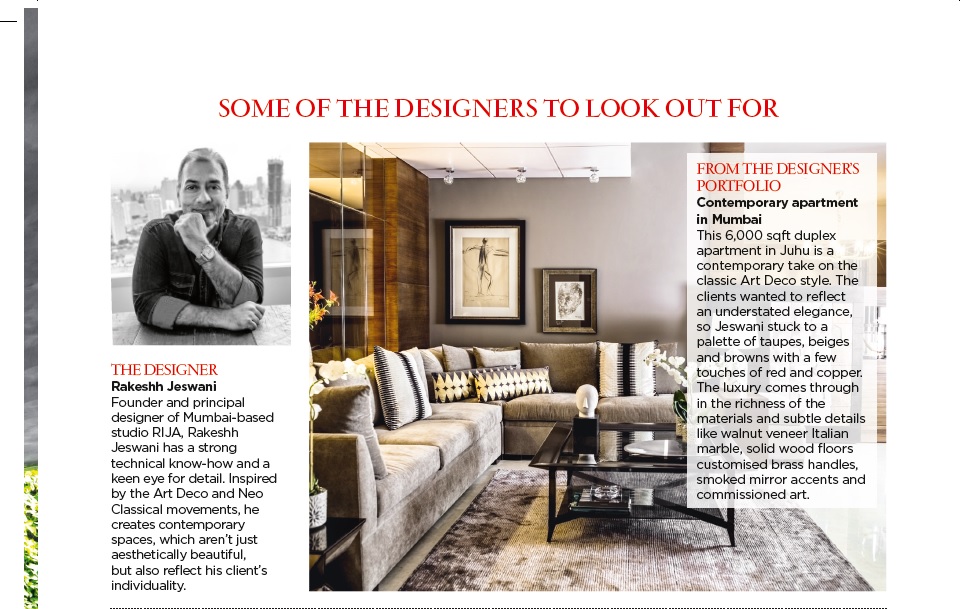 SOME OF THE DESIGNERS TO LOOK OUT FOR

THE DESIGNER
Rakeshh Jeswani
Founder and principal designer of Mumbai-based studio RIJA, Rakeshh Jeswani has a strong technical know-how and a keen eye for detail. Inspired by the Art Deco and Neo Classical movements, he creates contemporary spaces, which aren't just aesthetically beautiful, but also reflect his client's individuality.

FROM THE DESIGNER'S PORTFOLIO
Contemporary apartment in Mumbai
This 6,000 sqft duplex apartment in Juhu is a contemporary take on the classic Art Deco style. The clients wanted to reflect an understated elegance, so Jeswani stuck to a palette of taupes, beiges and browns with a few touches of red and copper. The luxury comes through in the richness of the materials and subtle details like walnut veneer Italian marble, solid wood floors customised brass handles, smoked mirror accents and commissioned art.